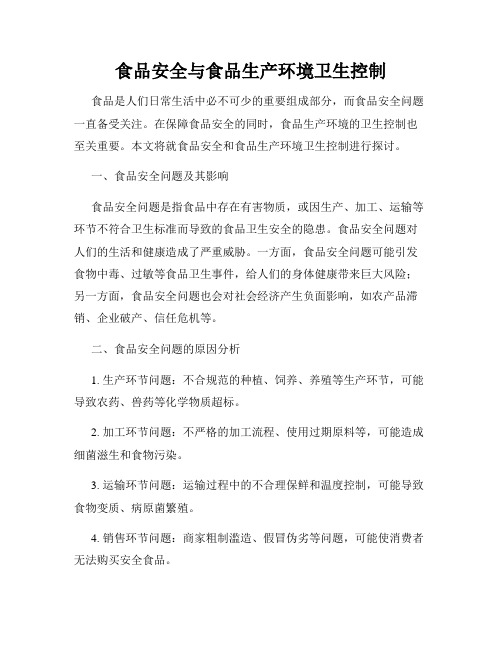 食品安全与食品生产环境卫生控制

食品是人们日常生活中必不可少的重要组成部分，而食品安全问题一直备受关注。在保障食品安全的同时，食品生产环境的卫生控制也至关重要。本文将就食品安全和食品生产环境卫生控制进行探讨。

一、食品安全问题及其影响

食品安全问题是指食品中存在有害物质，或因生产、加工、运输等环节不符合卫生标准而导致的食品卫生安全的隐患。食品安全问题对人们的生活和健康造成了严重威胁。一方面，食品安全问题可能引发食物中毒、过敏等食品卫生事件，给人们的身体健康带来巨大风险；另一方面，食品安全问题也会对社会经济产生负面影响，如农产品滞销、企业破产、信任危机等。

二、食品安全问题的原因分析

1. 生产环节问题：不合规范的种植、饲养、养殖等生产环节，可能导致农药、兽药等化学物质超标。

2. 加工环节问题：不严格的加工流程、使用过期原料等，可能造成细菌滋生和食物污染。

3. 运输环节问题：运输过程中的不合理保鲜和温度控制，可能导致食物变质、病原菌繁殖。

4. 销售环节问题：商家粗制滥造、假冒伪劣等问题，可能使消费者无法购买安全食品。